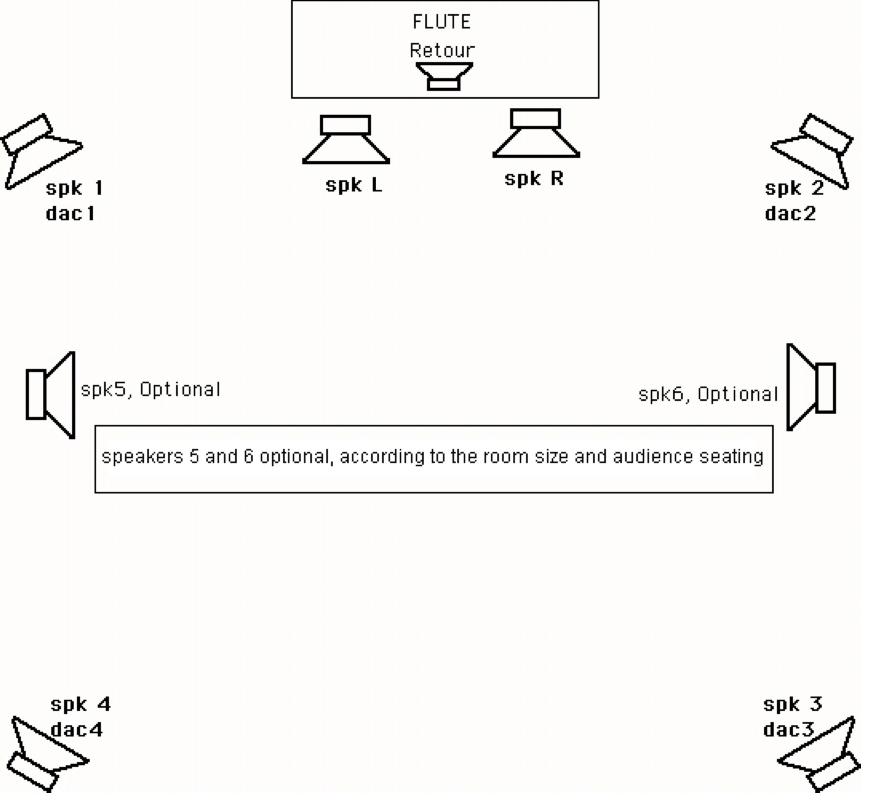 FLUTE
Retour

spk 1
dac1

spk L

spk R

spk 2
dac2

spk5, Optional

spk6, Optional

speakers 5 and 6 optional, according to the room size and audience seating

spk 4
dac4

spk 3
dac3